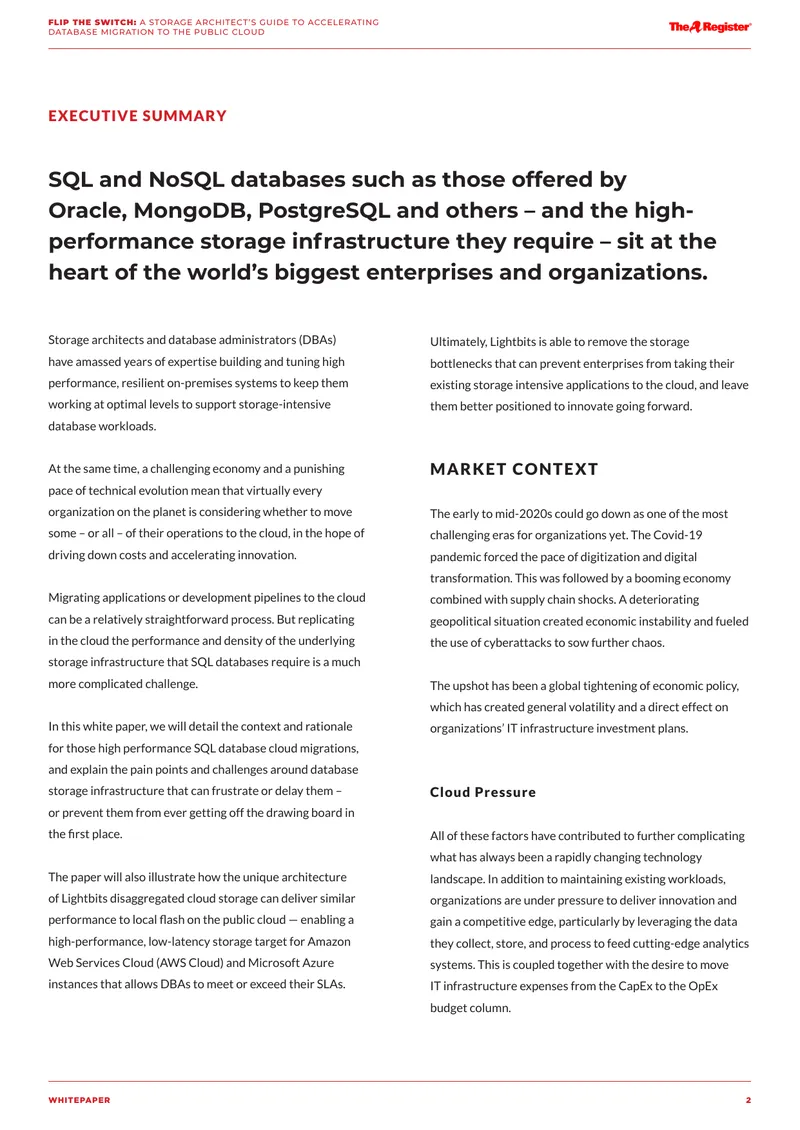 FLIP THE SWITCH: A STORAGE ARCHITECT'S GUIDE TO ACCELERATING DATABASE MIGRATION TO THE PUBLIC CLOUD

The Register

EXECUTIVE SUMMARY

SQL and NoSQL databases such as those offered by Oracle, MongoDB, PostgreSQL and others – and the high-performance storage infrastructure they require – sit at the heart of the world's biggest enterprises and organizations.

Storage architects and database administrators (DBAs) have amassed years of expertise building and tuning high performance, resilient on-premises systems to keep them working at optimal levels to support storage-intensive database workloads.

At the same time, a challenging economy and a punishing pace of technical evolution mean that virtually every organization on the planet is considering whether to move some – or all – of their operations to the cloud, in the hope of driving down costs and accelerating innovation.

Migrating applications or development pipelines to the cloud can be a relatively straightforward process. But replicating in the cloud the performance and density of the underlying storage infrastructure that SQL databases require is a much more complicated challenge.

In this white paper, we will detail the context and rationale for those high performance SQL database cloud migrations, and explain the pain points and challenges around database storage infrastructure that can frustrate or delay them – or prevent them from ever getting off the drawing board in the first place.

The paper will also illustrate how the unique architecture of Lightbits disaggregated cloud storage can deliver similar performance to local flash on the public cloud — enabling a high-performance, low-latency storage target for Amazon Web Services Cloud (AWS Cloud) and Microsoft Azure instances that allows DBAs to meet or exceed their SLAs.

Ultimately, Lightbits is able to remove the storage bottlenecks that can prevent enterprises from taking their existing storage intensive applications to the cloud, and leave them better positioned to innovate going forward.

MARKET CONTEXT

The early to mid-2020s could go down as one of the most challenging eras for organizations yet. The Covid-19 pandemic forced the pace of digitization and digital transformation. This was followed by a booming economy combined with supply chain shocks. A deteriorating geopolitical situation created economic instability and fueled the use of cyberattacks to sow further chaos.

The upshot has been a global tightening of economic policy, which has created general volatility and a direct effect on organizations' IT infrastructure investment plans.

Cloud Pressure

All of these factors have contributed to further complicating what has always been a rapidly changing technology landscape. In addition to maintaining existing workloads, organizations are under pressure to deliver innovation and gain a competitive edge, particularly by leveraging the data they collect, store, and process to feed cutting-edge analytics systems. This is coupled together with the desire to move IT infrastructure expenses from the CapEx to the OpEx budget column.

WHITEPAPER 2